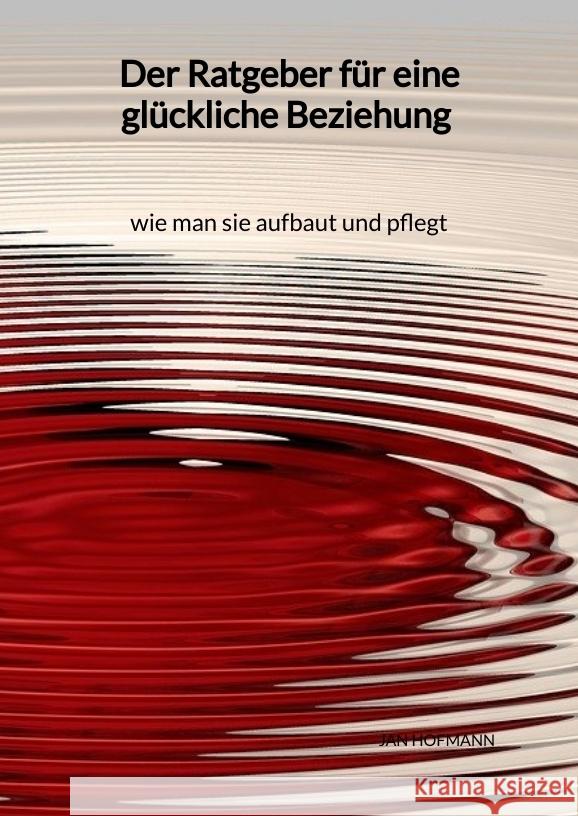 Der Ratgeber für eine glückliche Beziehung

wie man sie aufbaut und pflegt

JAN HOFMANN